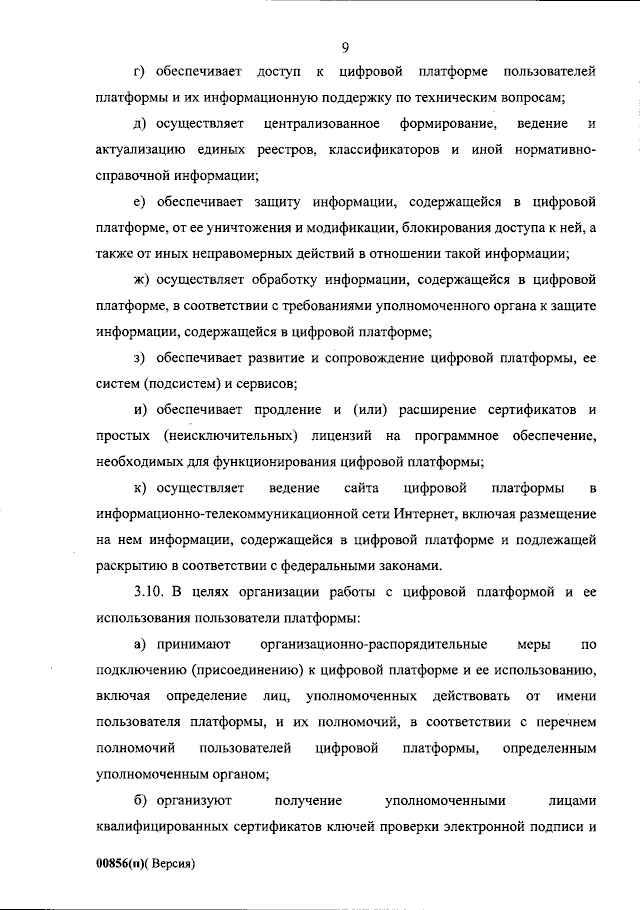 9

г) обеспечивает доступ к цифровой платформе пользователей платформы и их информационную поддержку по техническим вопросам;

д) осуществляет централизованное формирование, ведение и актуализацию единых реестров, классификаторов и иной нормативно-справочной информации;

е) обеспечивает защиту информации, содержащейся в цифровой платформе, от ее уничтожения и модификации, блокирования доступа к ней, а также от иных неправомерных действий в отношении такой информации;

ж) осуществляет обработку информации, содержащейся в цифровой платформе, в соответствии с требованиями уполномоченного органа к защите информации, содержащейся в цифровой платформе;

з) обеспечивает развитие и сопровождение цифровой платформы, ее систем (подсистем) и сервисов;

и) обеспечивает продление и (или) расширение сертификатов и простых (неисключительных) лицензий на программное обеспечение, необходимых для функционирования цифровой платформы;

к) осуществляет ведение сайта цифровой платформы в информационно-телекоммуникационной сети Интернет, включая размещение на нем информации, содержащейся в цифровой платформе и подлежащей раскрытию в соответствии с федеральными законами.

3.10. В целях организации работы с цифровой платформой и ее использования пользователи платформы:

а) принимают организационно-распорядительные меры по подключению (присоединению) к цифровой платформе и ее использованию, включая определение лиц, уполномоченных действовать от имени пользователя платформы, и их полномочий, в соответствии с перечнем полномочий пользователей цифровой платформы, определенным уполномоченным органом;

б) организуют получение уполномоченными лицами квалифицированных сертификатов ключей проверки электронной подписи и

00856(п)( Версия)